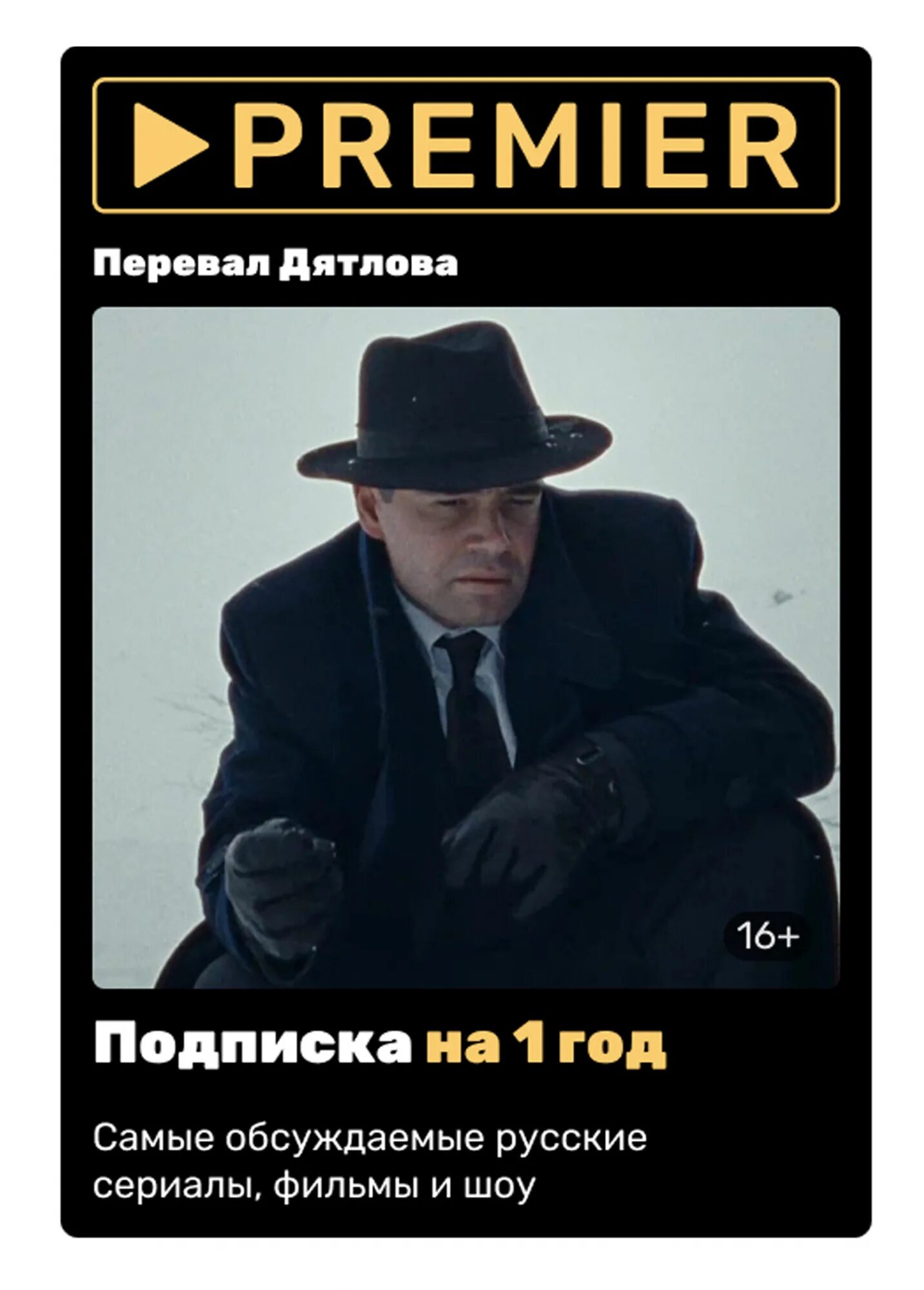 PREMIER

Перевал Дятлова

16+

Подписка на 1 год

Самые обсуждаемые русские сериалы, фильмы и шоу